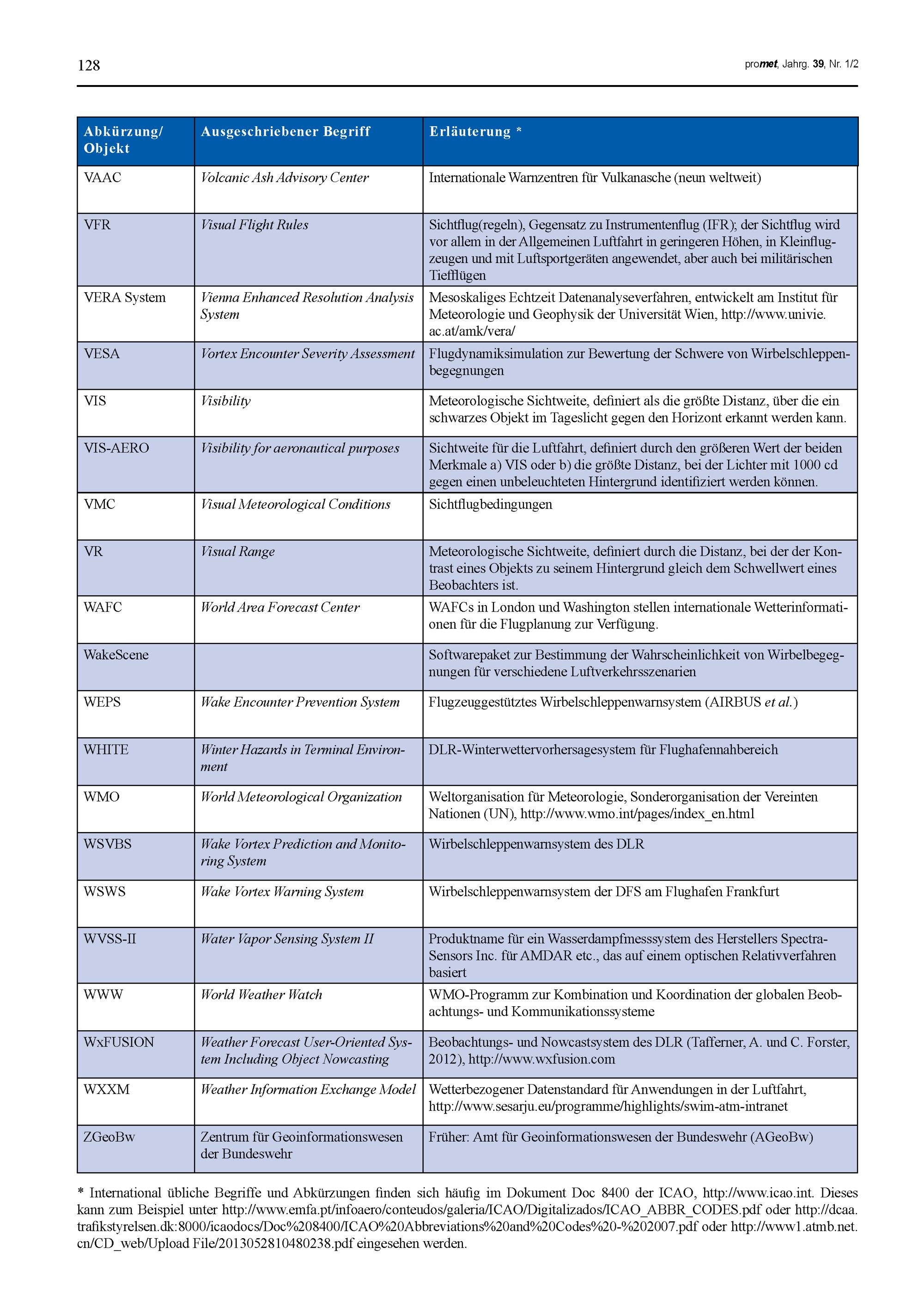 128

promet, Jahrg. 39, Nr. 1/2

| Abkürzung/ Objekt | Ausgeschriebener Begriff | Erläuterung * |
|---|---|---|
| VAAC | Volcanic Ash Advisory Center | Internationale Warnzentren für Vulkanasche (neun weltweit) |
| VFR | Visual Flight Rules | Sichtflug(regeln), Gegensatz zu Instrumentenflug (IFR); der Sichtflug wird vor allem in der Allgemeinen Luftfahrt in geringeren Höhen, in Kleinflugzeugen und mit Luftsportgeräten angewendet, aber auch bei militärischen Tiefflügen |
| VERA System | Vienna Enhanced Resolution Analysis System | Mesoskaliges Echtzeit Datenanalyseverfahren, entwickelt am Institut für Meteorologie und Geophysik der Universität Wien, http://www.univie.ac.at/amk/vera/ |
| VESA | Vortex Encounter Severity Assessment | Flugdynamiksimulation zur Bewertung der Schwere von Wirbelschleppenbegegnungen |
| VIS | Visibility | Meteorologische Sichtweite, definiert als die größte Distanz, über die ein schwarzes Objekt im Tageslicht gegen den Horizont erkannt werden kann. |
| VIS-AERO | Visibility for aeronautical purposes | Sichtweite für die Luftfahrt, definiert durch den größeren Wert der beiden Merkmale a) VIS oder b) die größte Distanz, bei der Lichter mit 1000 cd gegen einen unbeleuchteten Hintergrund identifiziert werden können. |
| VMC | Visual Meteorological Conditions | Sichtflugbedingungen |
| VR | Visual Range | Meteorologische Sichtweite, definiert durch die Distanz, bei der der Kontrast eines Objekts zu seinem Hintergrund gleich dem Schwellwert eines Beobachters ist. |
| WAFC | World Area Forecast Center | WAFCs in London und Washington stellen internationale Wetterinformationen für die Flugplanung zur Verfügung. |
| WakeScene | | Softwarepaket zur Bestimmung der Wahrscheinlichkeit von Wirbelbegegnungen für verschiedene Luftverkehrsszenarien |
| WEPS | Wake Encounter Prevention System | Flugzeuggestütztes Wirbelschleppenwarnsystem (AIRBUS et al.) |
| WHITE | Winter Hazards in Terminal Environment | DLR-Winterwettervorhersagesystem für Flughafennahbereich |
| WMO | World Meteorological Organization | Weltorganisation für Meteorologie, Sonderorganisation der Vereinten Nationen (UN), http://www.wmo.int/pages/index_en.html |
| WSVBS | Wake Vortex Prediction and Monitoring System | Wirbelschleppenwarnsystem des DLR |
| WSWS | Wake Vortex Warning System | Wirbelschleppenwarnsystem der DFS am Flughafen Frankfurt |
| WVSS-II | Water Vapor Sensing System II | Produktname für ein Wasserdampfmesssystem des Herstellers SpectraSensors Inc. für AMDAR etc., das auf einem optischen Relativverfahren basiert |
| WWW | World Weather Watch | WMO-Programm zur Kombination und Koordination der globalen Beobachtungs- und Kommunikationssysteme |
| WxFUSION | Weather Forecast User-Oriented System Including Object Nowcasting | Beobachtungs- und Nowcastsystem des DLR (Tafferner, A. und C. Forster, 2012), http://www.wxfusion.com |
| WXXM | Weather Information Exchange Model | Wetterbezogener Datenstandard für Anwendungen in der Luftfahrt, http://www.sesarju.eu/programme/highlights/swim-atm-intranet |
| ZGeoBw | Zentrum für Geoinformationswesen der Bundeswehr | Früher: Amt für Geoinformationswesen der Bundeswehr (AGeoBw) |

* International übliche Begriffe und Abkürzungen finden sich häufig im Dokument Doc 8400 der ICAO, http://www.icao.int. Dieses kann zum Beispiel unter http://www.emfa.pt/infoaero/conteudos/galeria/ICAO/Digitalizados/ICAO_ABBR_CODES.pdf oder http://dcaa.trafikstyrelsen.dk:8000/icaodocs/Doc%208400/ICAO%20Abbreviations%20and%20Codes%20-%202007.pdf oder http://www1.atmb.net.cn/CD_web/Upload File/2013052810480238.pdf eingesehen werden.